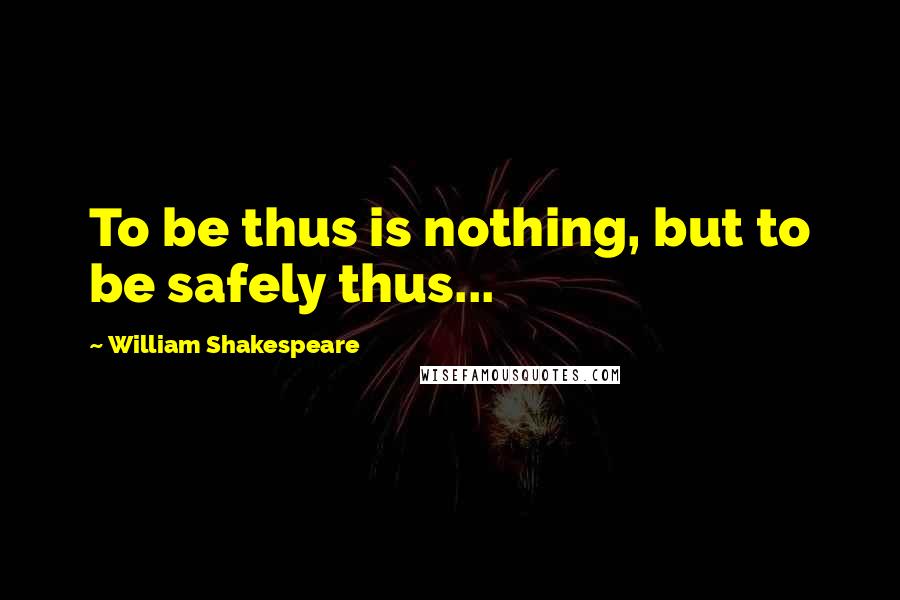 To be thus is nothing, but to be safely thus...

~ William Shakespeare

WISEFAMOUSQUOTES.COM